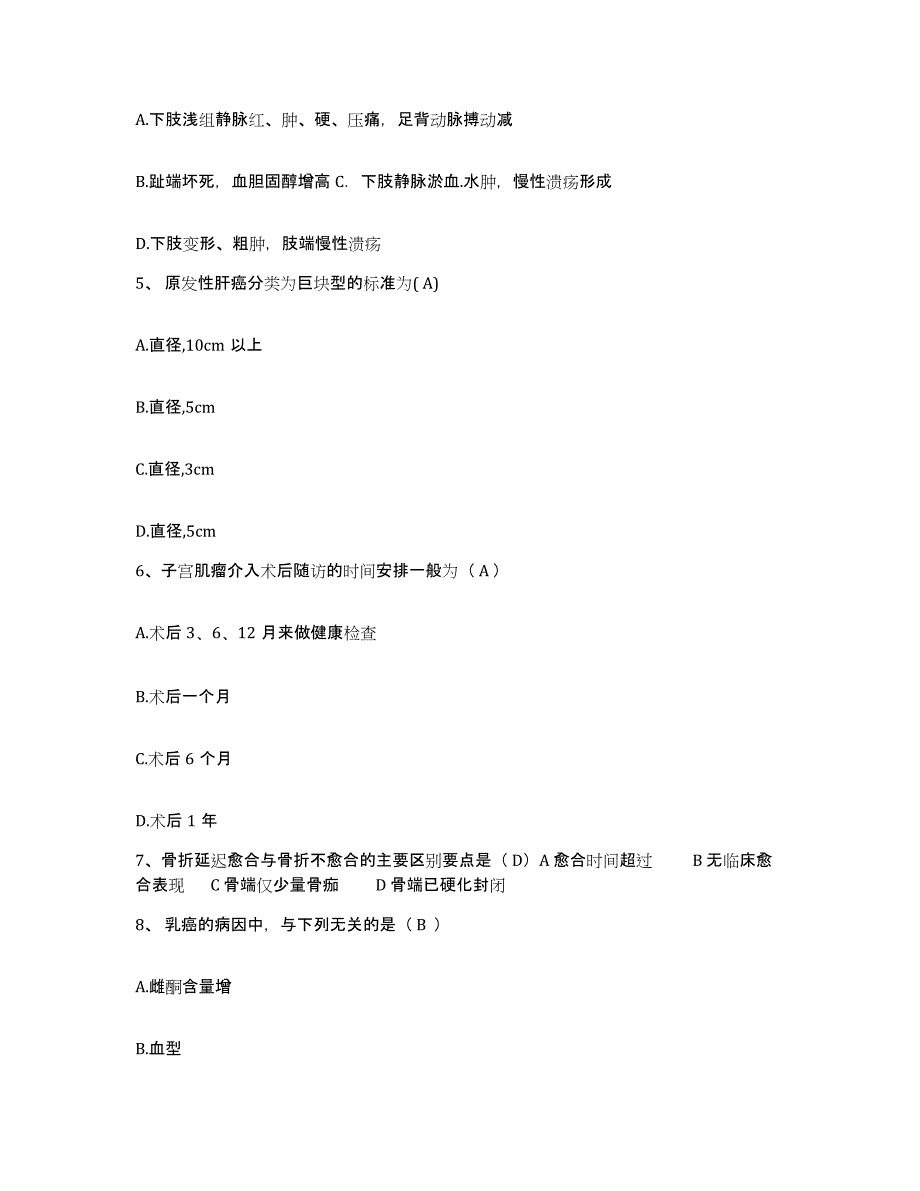 A.下肢浅组静脉红、肿、硬、压痛，足背动脉搏动减

B.趾端坏死，血胆固醇增高 C. 下肢静脉淤血.水肿，慢性溃疡形成

D.下肢变形、粗肿，肢端慢性溃疡

5、 原发性肝癌分类为巨块型的标准为( A)

A.直径,10cm 以上

B.直径,5cm

C.直径,3cm

D.直径,5cm

6、子宫肌瘤介入术后随访的时间安排一般为（ A ）

A.术后 3、6、12 月来做健康检查

B.术后一个月

C.术后 6 个月

D.术后 1 年

7、骨折延迟愈合与骨折不愈合的主要区别要点是（ D）A 愈合时间超过 B 无临床愈合表现 C 骨端仅少量骨痂 D 骨端已硬化封闭

8、 乳癌的病因中，与下列无关的是（ B ）

A.雌酮含量增

B.血型